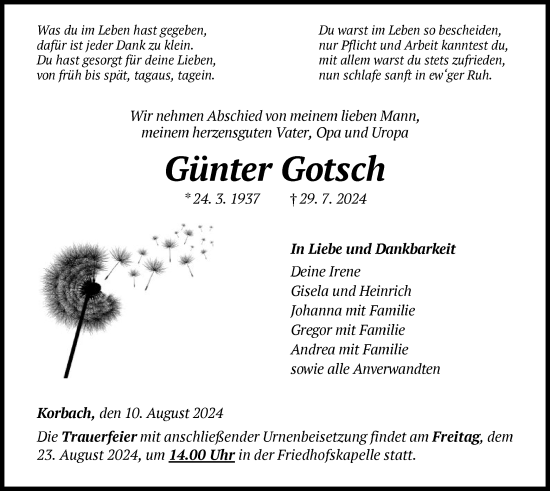 Was du im Leben hast gegeben,
dafür ist jeder Dank zu klein.
Du hast gesorgt für deine Lieben,
von früh bis spät, tagaus, tagein.

Du warst im Leben so bescheiden,
nur Pflicht und Arbeit kanntest du,
mit allem warst du stets zufrieden,
nun schlafe sanft in ew'ger Ruh.

Wir nehmen Abschied von meinem lieben Mann,
meinem herzensguten Vater, Opa und Uropa

Günter Gotsch

* 24. 3. 1937 † 29. 7. 2024

In Liebe und Dankbarkeit
Deine Irene
Gisela und Heinrich
Johanna mit Familie
Gregor mit Familie
Andrea mit Familie
sowie alle Anverwandten

Korbach, den 10. August 2024

Die Trauerfeier mit anschließender Urnenbeisetzung findet am Freitag, dem 23. August 2024, um 14.00 Uhr in der Friedhofskapelle statt.